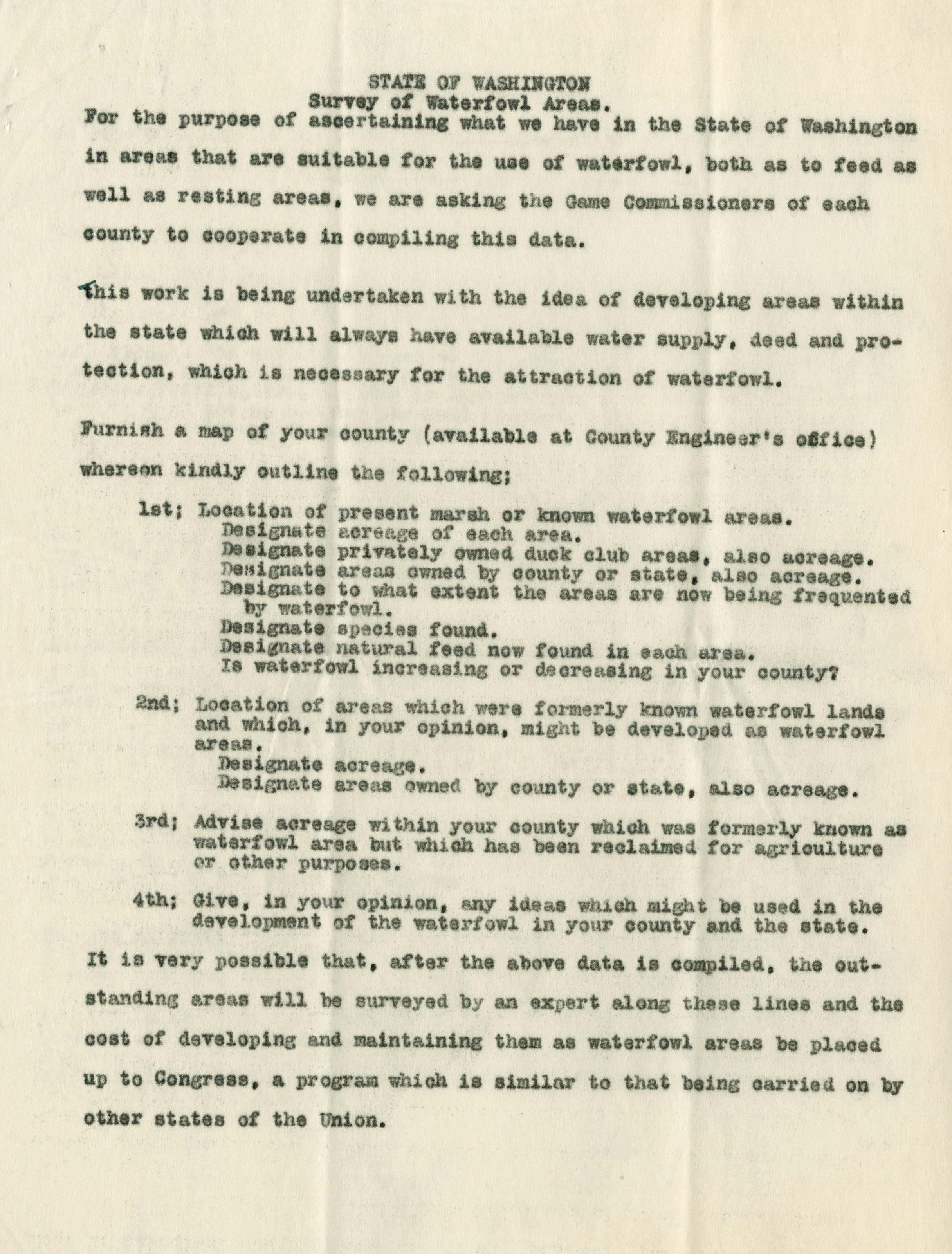 STATE OF WASHINGTON
Survey of Waterfowl Areas.

For the purpose of ascertaining what we have in the State of Washington in areas that are suitable for the use of waterfowl, both as to feed as well as resting areas, we are asking the Game Commissioners of each county to cooperate in compiling this data.

This work is being undertaken with the idea of developing areas within the state which will always have available water supply, deed and protection, which is necessary for the attraction of waterfowl.

Furnish a map of your county (available at County Engineer's office) whereon kindly outline the following;

1st; Location of present marsh or known waterfowl areas.
Designate acreage of each area.
Designate privately owned duck club areas, also acreage.
Designate areas owned by county or state, also acreage.
Designate to what extent the areas are now being frequented by waterfowl.
Designate species found.
Designate natural feed now found in each area.
Is waterfowl increasing or decreasing in your county?

2nd; Location of areas which were formerly known waterfowl lands and which, in your opinion, might be developed as waterfowl areas.
Designate acreage.
Designate areas owned by county or state, also acreage.

3rd; Advise acreage within your county which was formerly known as waterfowl area but which has been reclaimed for agriculture or other purposes.

4th; Give, in your opinion, any ideas which might be used in the development of the waterfowl in your county and the state.

It is very possible that, after the above data is compiled, the outstanding areas will be surveyed by an expert along these lines and the cost of developing and maintaining them as waterfowl areas be placed up to Congress, a program which is similar to that being carried on by other states of the Union.